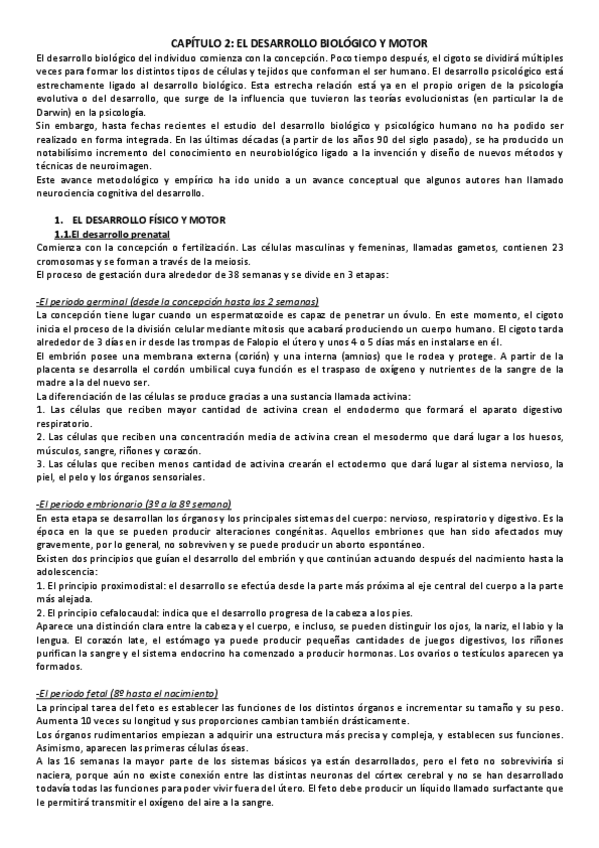 CAPÍTULO 2: EL DESARROLLO BIOLÓGICO Y MOTOR

El desarrollo biológico del individuo comienza con la concepción. Poco tiempo después, el cigoto se dividirá múltiples veces para formar los distintos tipos de células y tejidos que conforman el ser humano. El desarrollo psicológico está estrechamente ligado al desarrollo biológico. Esta estrecha relación está ya en el propio origen de la psicología evolutiva o del desarrollo, que surge de la influencia que tuvieron las teorías evolucionistas (en particular la de Darwin) en la psicología.

Sin embargo, hasta fechas recientes el estudio del desarrollo biológico y psicológico humano no ha podido ser realizado en forma integrada. En las últimas décadas (a partir de los años 90 del siglo pasado), se ha producido un notabilísimo incremento del conocimiento en neurobiológico ligado a la invención y diseño de nuevos métodos y técnicas de neuroimagen.

Este avance metodológico y empírico ha ido unido a un avance conceptual que algunos autores han llamado neurociencia cognitiva del desarrollo.

1. EL DESARROLLO FÍSICO Y MOTOR

1.1.El desarrollo prenatal

Comienza con la concepción o fertilización. Las células masculinas y femeninas, llamadas gametos, contienen 23 cromosomas y se forman a través de la meiosis.

El proceso de gestación dura alrededor de 38 semanas y se divide en 3 etapas:

-El periodo germinal (desde la concepción hasta las 2 semanas)

La concepción tiene lugar cuando un espermatozoide es capaz de penetrar un óvulo. En este momento, el cigoto inicia el proceso de la división celular mediante mitosis que acabará produciendo un cuerpo humano. El cigoto tarda alrededor de 3 días en ir desde las trompas de Falopio el útero y unos 4 o 5 días más en instalarse en él.

El embrión posee una membrana externa (corión) y una interna (amnios) que le rodea y protege. A partir de la placenta se desarrolla el cordón umbilical cuya función es el traspaso de oxígeno y nutrientes de la sangre de la madre a la del nuevo ser.

La diferenciación de las células se produce gracias a una sustancia llamada activina:

1. Las células que reciben mayor cantidad de activina crean el endodermo que formará el aparato digestivo respiratorio.

2. Las células que reciben una concentración media de activina crean el mesodermo que dará lugar a los huesos, músculos, sangre, riñones y corazón.

3. Las células que reciben menos cantidad de activina crearán el ectodermo que dará lugar al sistema nervioso, la piel, el pelo y los órganos sensoriales.

-El periodo embrionario (3º a la 8º semana)

En esta etapa se desarrollan los órganos y los principales sistemas del cuerpo: nervioso, respiratorio y digestivo. Es la época en la que se pueden producir alteraciones congénitas. Aquellos embriones que han sido afectados muy gravemente, por lo general, no sobreviven y se puede producir un aborto espontáneo.

Existen dos principios que guían el desarrollo del embrión y que continúan actuando después del nacimiento hasta la adolescencia:

1. El principio proximodistal: el desarrollo se efectúa desde la parte más próxima al eje central del cuerpo a la parte más alejada.

2. El principio cefalocaudal: indica que el desarrollo progresa de la cabeza a los pies.

Aparece una distinción clara entre la cabeza y el cuerpo, e incluso, se pueden distinguir los ojos, la nariz, el labio y la lengua. El corazón late, el estómago ya puede producir pequeñas cantidades de juegos digestivos, los riñones purifican la sangre y el sistema endocrino ha comenzado a producir hormonas. Los ovarios o testículos aparecen ya formados.

-El periodo fetal (8º hasta el nacimiento)

La principal tarea del feto es establecer las funciones de los distintos órganos e incrementar su tamaño y su peso. Aumenta 10 veces su longitud y sus proporciones cambian también drásticamente.

Los órganos rudimentarios empiezan a adquirir una estructura más precisa y compleja, y establecen sus funciones. Asimismo, aparecen las primeras células óseas.

A las 16 semanas la mayor parte de los sistemas básicos ya están desarrollados, pero el feto no sobreviviría si naciera, porque aún no existe conexión entre las distintas neuronas del córtex cerebral y no se han desarrollado todavía todas las funciones para poder vivir fuera del útero. El feto debe producir un líquido llamado surfactante que le permitirá transmitir el oxígeno del aire a la sangre.